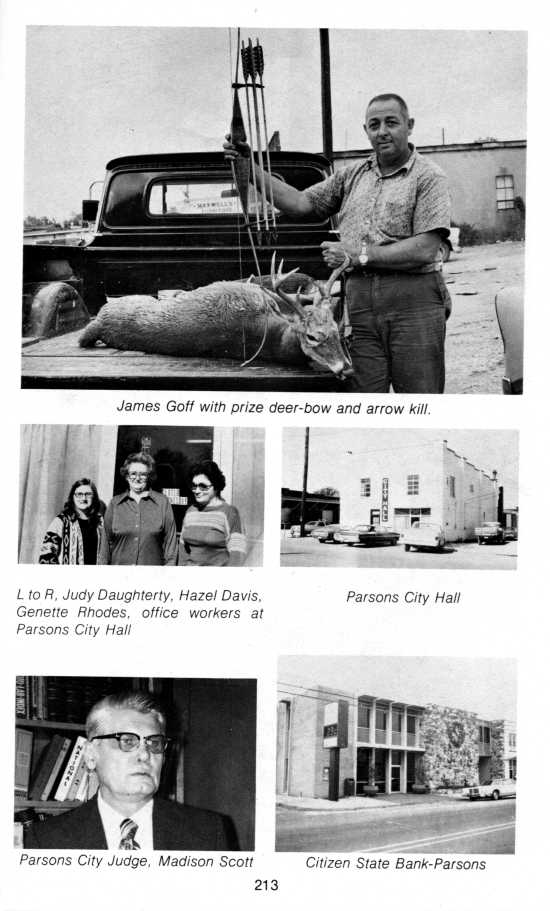 James Goff with prize deer-bow and arrow kill.

L to R, Judy Daughterty, Hazel Davis, Genette Rhodes, office workers at Parsons City Hall

Parsons City Hall

Parsons City Judge, Madison Scott

Citizen State Bank-Parsons

213